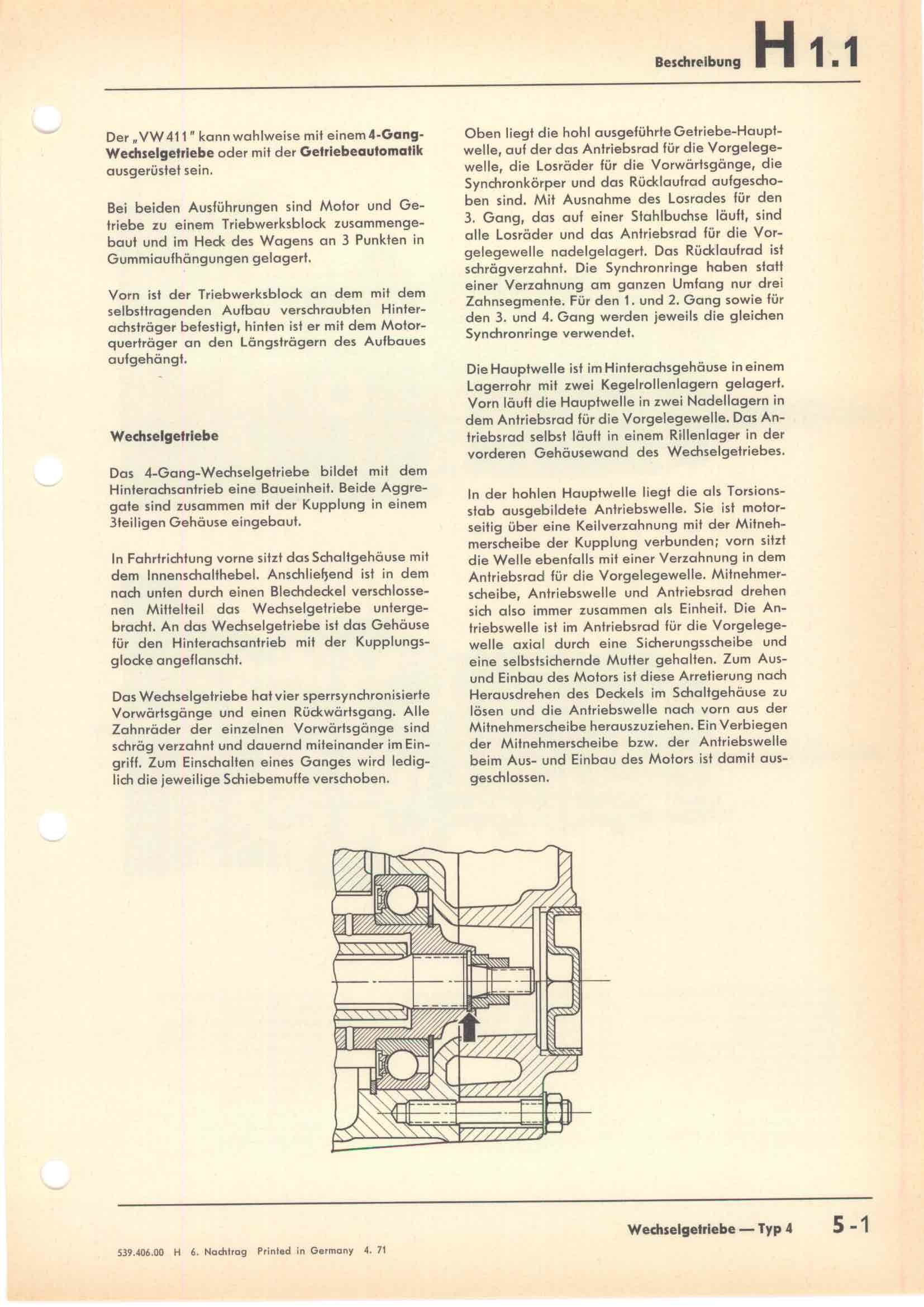 Beschreibung H 1.1

Der „VW 411" kann wahlweise mit einem 4-Gang-Wechselgetriebe oder mit der Getriebeautomatik ausgerüstet sein.

Bei beiden Ausführungen sind Motor und Getriebe zu einem Triebwerksblock zusammengebaut und im Heck des Wagens an 3 Punkten in Gummiaufhängungen gelagert.

Vorn ist der Triebwerksblock an dem mit dem selbsttragenden Aufbau verschraubten Hinterachsträger befestigt, hinten ist er mit dem Motorquerträger an den Längsträgern des Aufbaues aufgehängt.

Wechselgetriebe

Das 4-Gang-Wechselgetriebe bildet mit dem Hinterachsantrieb eine Baueinheit. Beide Aggregate sind zusammen mit der Kupplung in einem 3teiligen Gehäuse eingebaut.

In Fahrtrichtung vorne sitzt das Schaltgehäuse mit dem Innenschalthebel. Anschließend ist in dem nach unten durch einen Blechdeckel verschlossenen Mittelteil das Wechselgetriebe untergebracht. An das Wechselgetriebe ist das Gehäuse für den Hinterachsantrieb mit der Kupplungsglocke angeflanscht.

Das Wechselgetriebe hat vier sperrsynchronisierte Vorwärtsgänge und einen Rückwärtsgang. Alle Zahnräder der einzelnen Vorwärtsgänge sind schräg verzahnt und dauernd miteinander im Eingriff. Zum Einschalten eines Ganges wird lediglich die jeweilige Schiebemuffe verschoben.

Oben liegt die hohl ausgeführte Getriebe-Hauptwelle, auf der das Antriebsrad für die Vorgelegewelle, die Losräder für die Vorwärtsgänge, die Synchronkörper und das Rücklaufrad aufgeschoben sind. Mit Ausnahme des Losrades für den 3. Gang, das auf einer Stahlbuchse läuft, sind alle Losräder und das Antriebsrad für die Vorgelegewelle nadelgelagert. Das Rücklaufrad ist schrägverzahnt. Die Synchronringe haben statt einer Verzahnung am ganzen Umfang nur drei Zahnsegmente. Für den 1. und 2. Gang sowie für den 3. und 4. Gang werden jeweils die gleichen Synchronringe verwendet.

Die Hauptwelle ist im Hinterachsgehäuse in einem Lagerrohr mit zwei Kegelrollenlagern gelagert. Vorn läuft die Hauptwelle in zwei Nadellagern in dem Antriebsrad für die Vorgelegewelle. Das Antriebsrad selbst läuft in einem Rillenlager in der vorderen Gehäusewand des Wechselgetriebes.

In der hohlen Hauptwelle liegt die als Torsionsstab ausgebildete Antriebswelle. Sie ist motorseitig über eine Keilverzahnung mit der Mitnehmerscheibe der Kupplung verbunden; vorn sitzt die Welle ebenfalls mit einer Verzahnung in dem Antriebsrad für die Vorgelegewelle. Mitnehmerscheibe, Antriebswelle und Antriebsrad drehen sich also immer zusammen als Einheit. Die Antriebswelle ist im Antriebsrad für die Vorgelegewelle axial durch eine Sicherungsscheibe und eine selbstsichernde Mutter gehalten. Zum Aus- und Einbau des Motors ist diese Arretierung nach Herausdrehen des Deckels im Schaltgehäuse zu lösen und die Antriebswelle nach vorn aus der Mitnehmerscheibe herauszuziehen. Ein Verbiegen der Mitnehmerscheibe bzw. der Antriebswelle beim Aus- und Einbau des Motors ist damit ausgeschlossen.

Wechselgetriebe — Typ 4 5-1

539.406.00 H 6. Nachtrag Printed in Germany 4. 71